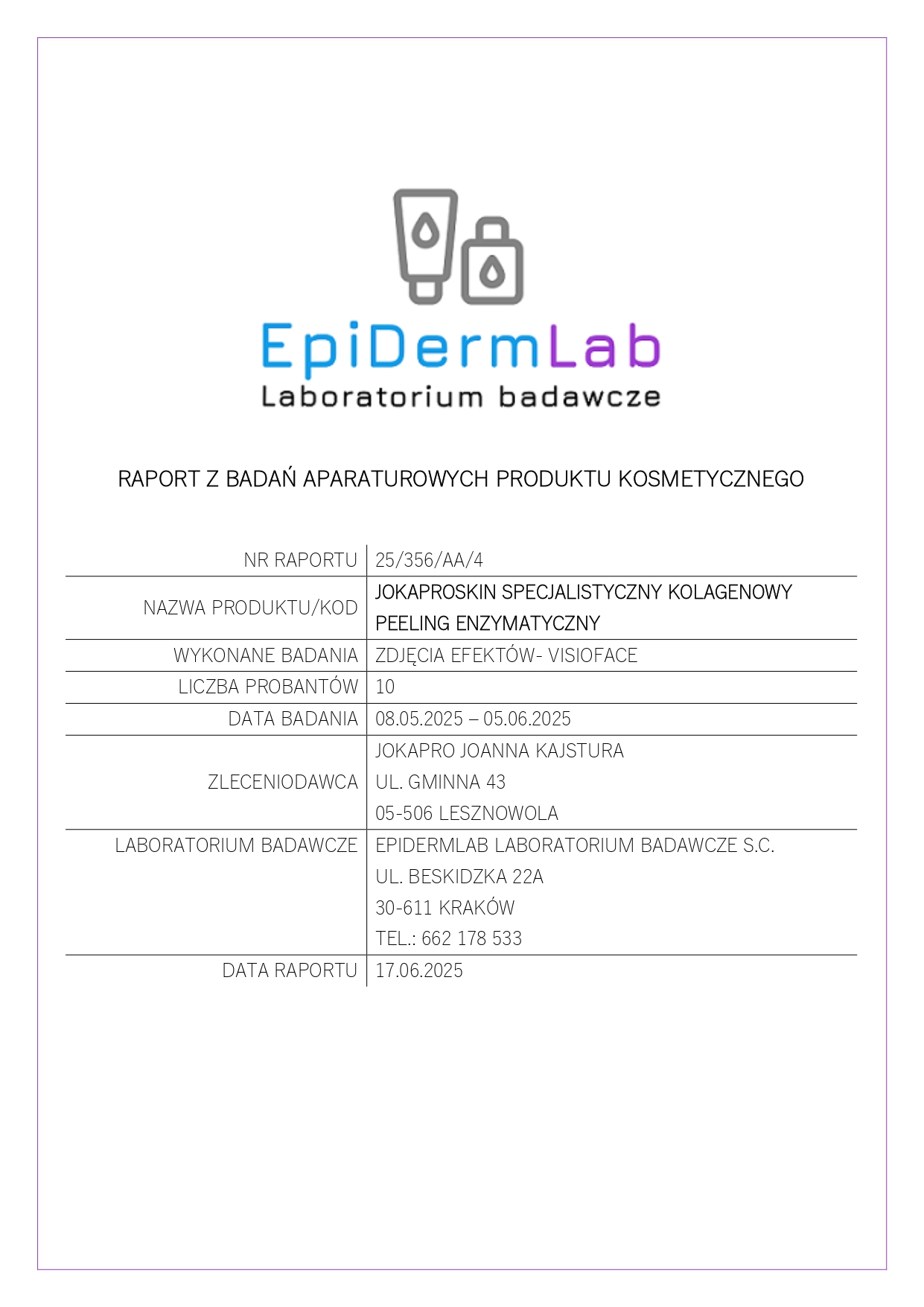 EpiDermLab
Laboratorium badawcze

RAPORT Z BADAŃ APARATUROWYCH PRODUKTU KOSMETYCZNEGO

| | |
|---|---|
| NR RAPORTU | 25/356/AA/4 |
| NAZWA PRODUKTU/KOD | JOKAPROSKIN SPECJALISTYCZNY KOLAGENOWY PEELING ENZYMATYCZNY |
| WYKONANE BADANIA | ZDJĘCIA EFEKTÓW- VISIOFACE |
| LICZBA PROBANTÓW | 10 |
| DATA BADANIA | 08.05.2025 – 05.06.2025 |
| ZLECENIODAWCA | JOKAPRO JOANNA KAJSTURA UL. GMINNA 43 05-506 LESZNOWOLA |
| LABORATORIUM BADAWCZE | EPIDERMLAB LABORATORIUM BADAWCZE S.C. UL. BESKIDZKA 22A 30-611 KRAKÓW TEL.: 662 178 533 |
| DATA RAPORTU | 17.06.2025 |